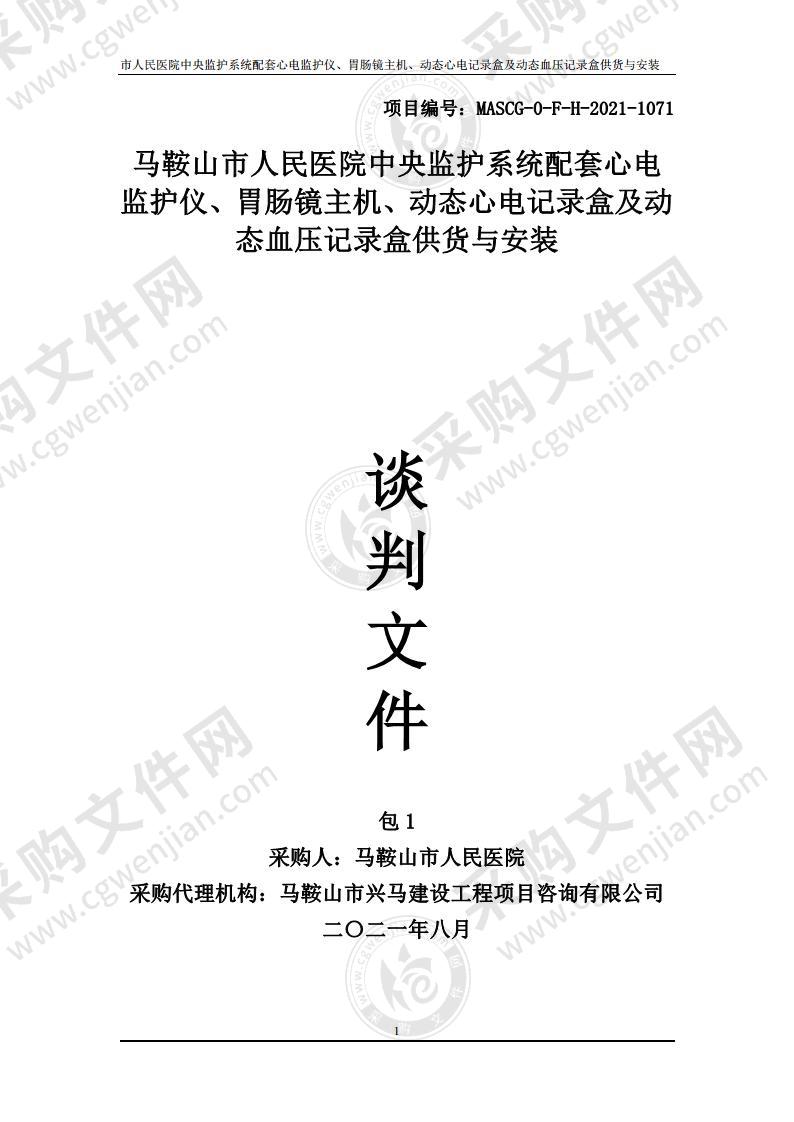 市人民医院中央监护系统配套心电监护仪、胃肠镜主机、动态心电记录盒及动态血压记录盒供货与安装

项目编号：MASCG-0-F-H-2021-1071

马鞍山市人民医院中央监护系统配套心电监护仪、胃肠镜主机、动态心电记录盒及动态血压记录盒供货与安装

谈
判
文
件

包 1
采购人：马鞍山市人民医院
采购代理机构：马鞍山市兴马建设工程项目咨询有限公司
二〇二一年八月

1

采购文件网 www.cgwenjian.com